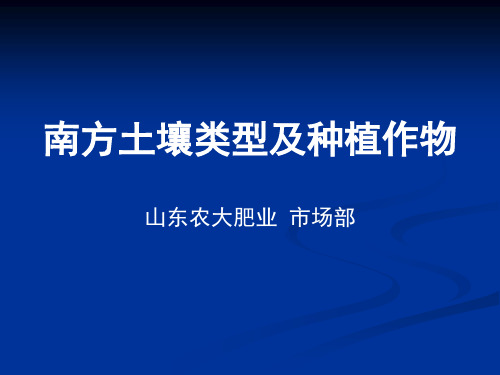 南方土壤类型及种植作物

山东农大肥业 市场部